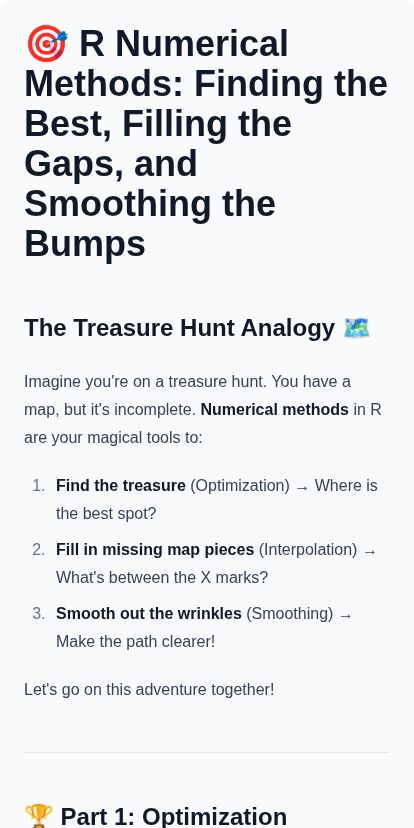 🎯 R Numerical Methods: Finding the Best, Filling the Gaps, and Smoothing the Bumps

The Treasure Hunt Analogy 🗺️

Imagine you're on a treasure hunt. You have a map, but it's incomplete. Numerical methods in R are your magical tools to:

1. Find the treasure (Optimization) → Where is the best spot?
2. Fill in missing map pieces (Interpolation) → What's between the X marks?
3. Smooth out the wrinkles (Smoothing) → Make the path clearer!

Let's go on this adventure together!

🏆 Part 1: Optimization